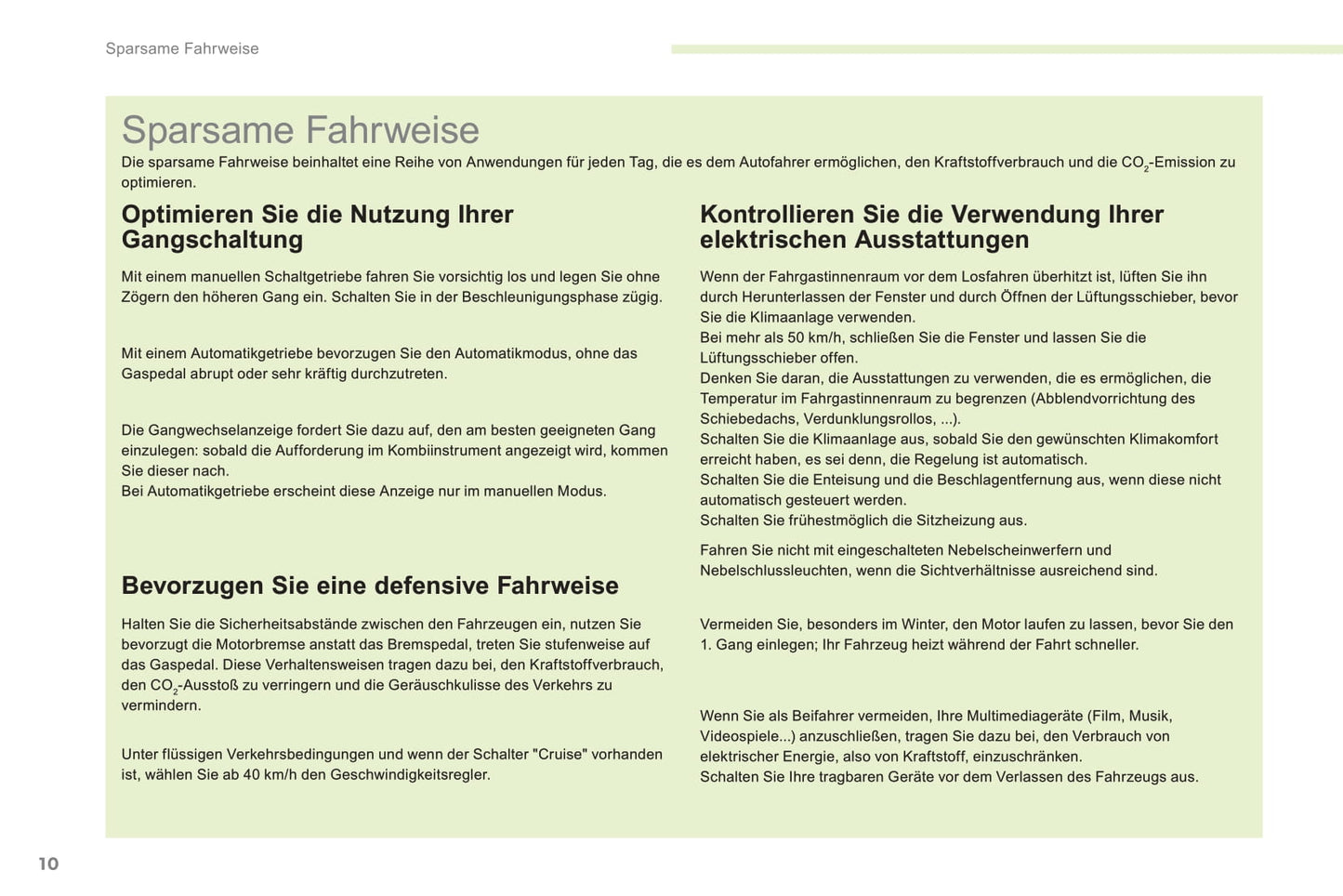 Sparsame Fahrweise

Sparsame Fahrweise

Die sparsame Fahrweise beinhaltet eine Reihe von Anwendungen für jeden Tag, die es dem Autofahrer ermöglichen, den Kraftstoffverbrauch und die $CO_2$-Emission zu optimieren.

Optimieren Sie die Nutzung Ihrer Gangschaltung

Mit einem manuellen Schaltgetriebe fahren Sie vorsichtig los und legen Sie ohne Zögern den höheren Gang ein. Schalten Sie in der Beschleunigungsphase zügig.

Mit einem Automatikgetriebe bevorzugen Sie den Automatikmodus, ohne das Gaspedal abrupt oder sehr kräftig durchzutreten.

Die Gangwechselanzeige fordert Sie dazu auf, den am besten geeigneten Gang einzulegen: sobald die Aufforderung im Kombiinstrument angezeigt wird, kommen Sie dieser nach.
Bei Automatikgetriebe erscheint diese Anzeige nur im manuellen Modus.

Bevorzugen Sie eine defensive Fahrweise

Halten Sie die Sicherheitsabstände zwischen den Fahrzeugen ein, nutzen Sie bevorzugt die Motorbremse anstatt das Bremspedal, treten Sie stufenweise auf das Gaspedal. Diese Verhaltensweisen tragen dazu bei, den Kraftstoffverbrauch, den $CO_2$-Ausstoß zu verringern und die Geräuschkulisse des Verkehrs zu vermindern.

Unter flüssigen Verkehrsbedingungen und wenn der Schalter "Cruise" vorhanden ist, wählen Sie ab 40 km/h den Geschwindigkeitsregler.

Kontrollieren Sie die Verwendung Ihrer elektrischen Ausstattungen

Wenn der Fahrgastinnenraum vor dem Losfahren überhitzt ist, lüften Sie ihn durch Herunterlassen der Fenster und durch Öffnen der Lüftungsschieber, bevor Sie die Klimaanlage verwenden.
Bei mehr als 50 km/h, schließen Sie die Fenster und lassen Sie die Lüftungsschieber offen.
Denken Sie daran, die Ausstattungen zu verwenden, die es ermöglichen, die Temperatur im Fahrgastinnenraum zu begrenzen (Abblendvorrichtung des Schiebedachs, Verdunklungsrollos, ...).
Schalten Sie die Klimaanlage aus, sobald Sie den gewünschten Klimakomfort erreicht haben, es sei denn, die Regelung ist automatisch.
Schalten Sie die Enteisung und die Beschlagentfernung aus, wenn diese nicht automatisch gesteuert werden.
Schalten Sie frühestmöglich die Sitzheizung aus.

Fahren Sie nicht mit eingeschalteten Nebelscheinwerfern und Nebelschlussleuchten, wenn die Sichtverhältnisse ausreichend sind.

Vermeiden Sie, besonders im Winter, den Motor laufen zu lassen, bevor Sie den 1. Gang einlegen; Ihr Fahrzeug heizt während der Fahrt schneller.

Wenn Sie als Beifahrer vermeiden, Ihre Multimediageräte (Film, Musik, Videospiele...) anzuschließen, tragen Sie dazu bei, den Verbrauch von elektrischer Energie, also von Kraftstoff, einzuschränken.
Schalten Sie Ihre tragbaren Geräte vor dem Verlassen des Fahrzeugs aus.

10